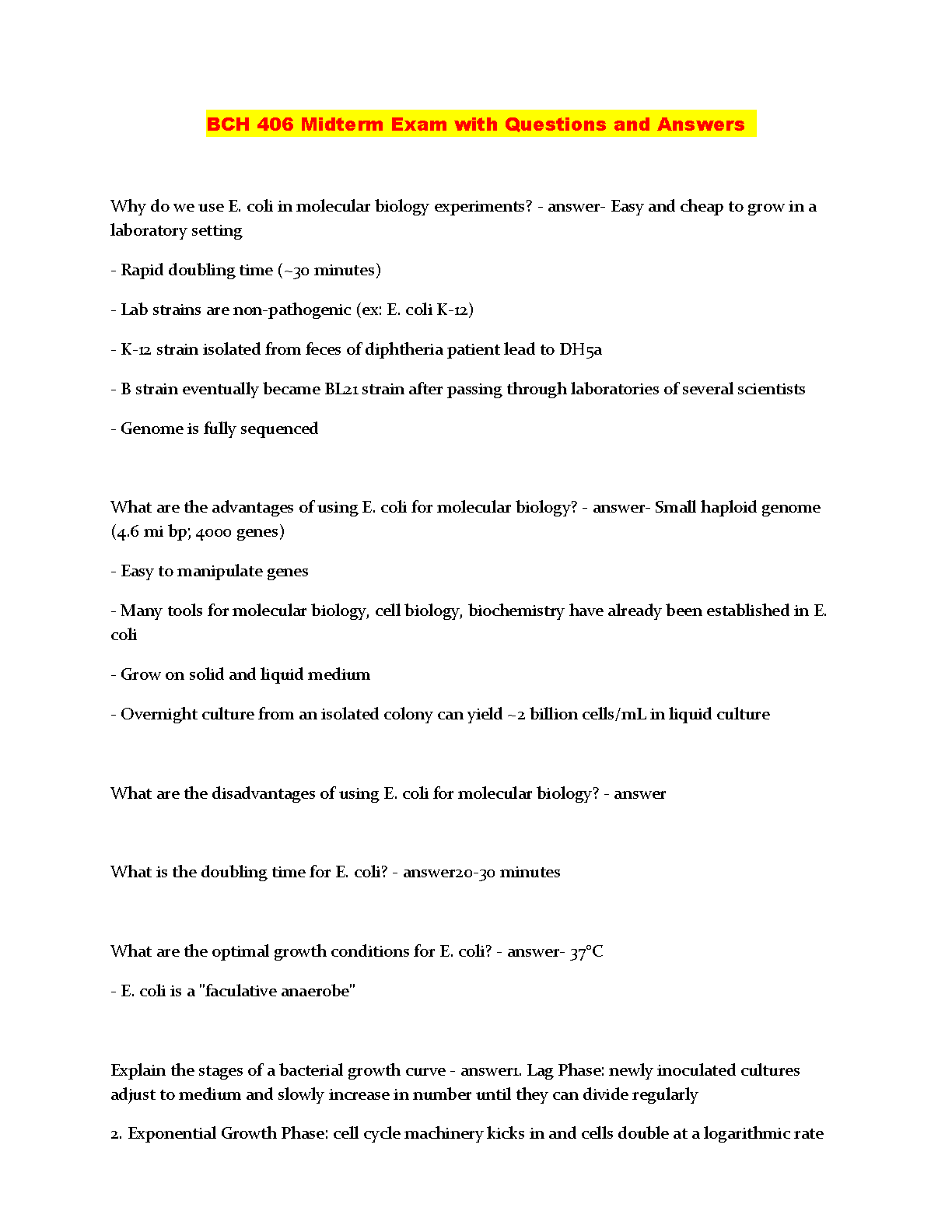 BCH 406 Midterm Exam with Questions and Answers

Why do we use E. coli in molecular biology experiments? - answer- Easy and cheap to grow in a laboratory setting

- Rapid doubling time (~30 minutes)

- Lab strains are non-pathogenic (ex: E. coli K-12)

- K-12 strain isolated from feces of diphtheria patient lead to DH5a

- B strain eventually became BL21 strain after passing through laboratories of several scientists

- Genome is fully sequenced

What are the advantages of using E. coli for molecular biology? - answer- Small haploid genome (4.6 mi bp; 4000 genes)

- Easy to manipulate genes

- Many tools for molecular biology, cell biology, biochemistry have already been established in E. coli

- Grow on solid and liquid medium

- Overnight culture from an isolated colony can yield ~2 billion cells/mL in liquid culture

What are the disadvantages of using E. coli for molecular biology? - answer

What is the doubling time for E. coli? - answer20-30 minutes

What are the optimal growth conditions for E. coli? - answer- 37°C

- E. coli is a "faculative anaerobe"

Explain the stages of a bacterial growth curve - answer1. Lag Phase: newly inoculated cultures adjust to medium and slowly increase in number until they can divide regularly

2. Exponential Growth Phase: cell cycle machinery kicks in and cells double at a logarithmic rate